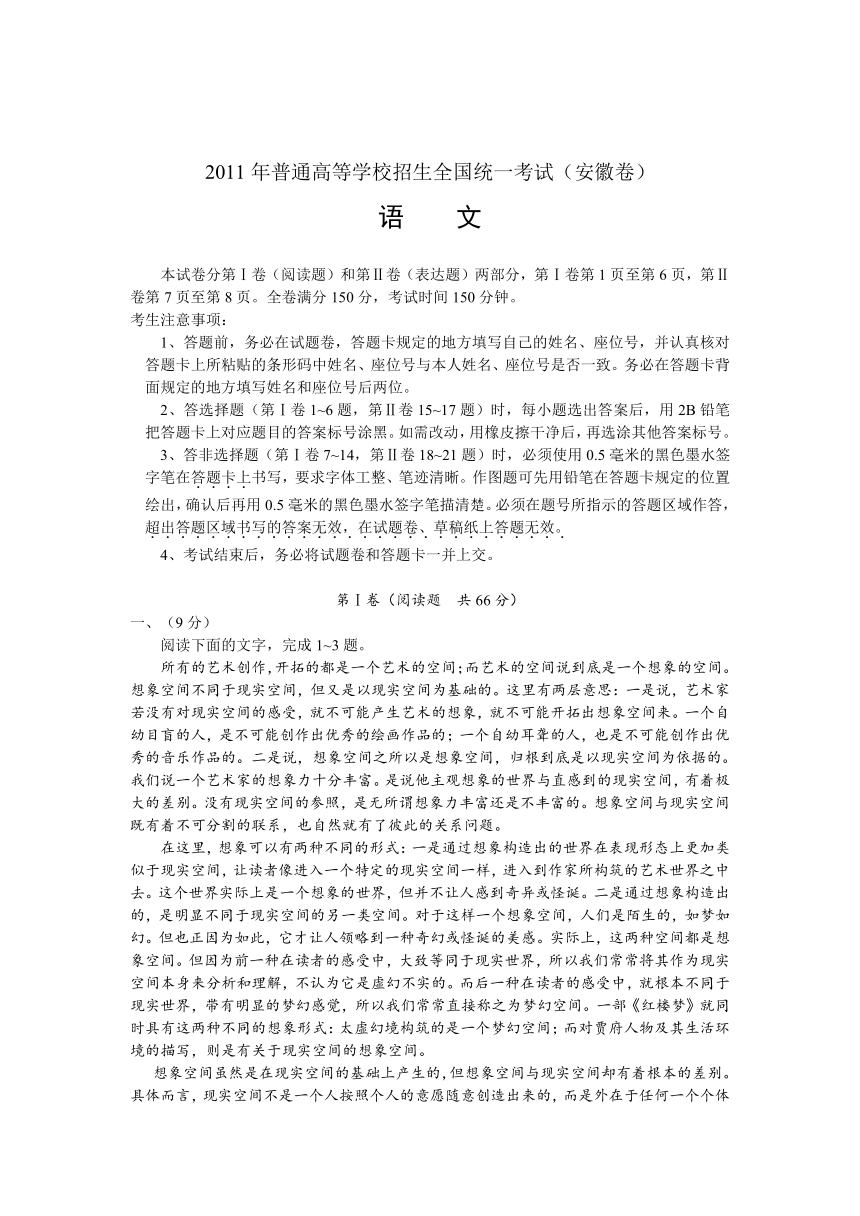 2011 年普通高等学校招生全国统一考试（安徽卷）

语　文

本试卷分第Ⅰ卷（阅读题）和第Ⅱ卷（表达题）两部分，第Ⅰ卷第 1 页至第 6 页，第Ⅱ卷第 7 页至第 8 页。全卷满分 150 分，考试时间 150 分钟。

考生注意事项：

1、答题前，务必在试题卷，答题卡规定的地方填写自己的姓名、座位号，并认真核对答题卡上所粘贴的条形码中姓名、座位号与本人姓名、座位号是否一致。务必在答题卡背面规定的地方填写姓名和座位号后两位。

2、答选择题（第Ⅰ卷 1~6 题，第Ⅱ卷 15~17 题）时，每小题选出答案后，用 2B 铅笔把答题卡上对应题目的答案标号涂黑。如需改动，用橡皮擦干净后，再选涂其他答案标号。

3、答非选择题（第Ⅰ卷 7~14，第Ⅱ卷 18~21 题）时，必须使用 0.5 毫米的黑色墨水签字笔在答题卡上书写，要求字体工整、笔迹清晰。作图题可先用铅笔在答题卡规定的位置绘出，确认后再用 0.5 毫米的黑色墨水签字笔描清楚。必须在题号所指示的答题区域作答，超出答题区域书写的答案无效，在试题卷、草稿纸上答题无效。

4、考试结束后，务必将试题卷和答题卡一并上交。

第Ⅰ卷（阅读题　共 66 分）

一、（9 分）

阅读下面的文字，完成 1~3 题。

所有的艺术创作，开拓的都是一个艺术的空间；而艺术的空间说到底是一个想象的空间。想象空间不同于现实空间，但又是以现实空间为基础的。这里有两层意思：一是说，艺术家若没有对现实空间的感受，就不可能产生艺术的想象，就不可能开拓出想象空间来。一个自幼目盲的人，是不可能创作出优秀的绘画作品的；一个自幼耳聋的人，也是不可能创作出优秀的音乐作品的。二是说，想象空间之所以是想象空间，归根到底是以现实空间为依据的。我们说一个艺术家的想象力十分丰富。是说他主观想象的世界与直感到的现实空间，有着极大的差别。没有现实空间的参照，是无所谓想象力丰富还是不丰富的。想象空间与现实空间既有着不可分割的联系，也自然就有了彼此的关系问题。

在这里，想象可以有两种不同的形式：一是通过想象构造出的世界在表现形态上更加类似于现实空间，让读者像进入一个特定的现实空间一样，进入到作家所构筑的艺术世界之中去。这个世界实际上是一个想象的世界，但并不让人感到奇异或怪诞。二是通过想象构造出的，是明显不同于现实空间的另一类空间。对于这样一个想象空间，人们是陌生的，如梦如幻。但也正因为如此，它才让人领略到一种奇幻或怪诞的美感。实际上，这两种空间都是想象空间。但因为前一种在读者的感受中，大致等同于现实世界，所以我们常常将其作为现实空间本身来分析和理解，不认为它是虚幻不实的。而后一种在读者的感受中，就根本不同于现实世界，带有明显的梦幻感觉，所以我们常常直接称之为梦幻空间。一部《红楼梦》就同时具有这两种不同的想象形式：太虚幻境构筑的是一个梦幻空间；而对贾府人物及其生活环境的描写，则是有关于现实空间的想象空间。

想象空间虽然是在现实空间的基础上产生的，但想象空间与现实空间却有着根本的差别。具体而言，现实空间不是一个人按照个人的意愿随意创造出来的，而是外在于任何一个个体